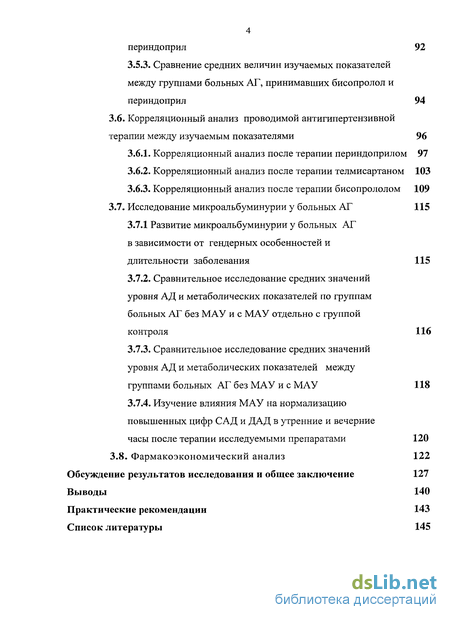 4

периндоприл 92

3.5.3. Сравнение средних величин изучаемых показателей между группами больных АГ, принимавших бисопролол и периндоприл 94

3.6. Корреляционный анализ проводимой антигипертензивной терапии между изучаемым показателями 96

3.6.1. Корреляционный анализ после терапии периндоприлом 97

3.6.2. Корреляционный анализ после терапии телмисартаном 103

3.6.3. Корреляционный анализ после терапии бисопрололом 109

3.7. Исследование микроальбуминурии у больных АГ 115

3.7.1 Развитие микроальбуминурии у больных АГ в зависимости от гендерных особенностей и длительности заболевания 115

3.7.2. Сравнительное исследование средних значений уровня АД и метаболических показателей по группам больных АГ без МАУ и с МАУ отдельно с группой контроля 116

3.7.3. Сравнительное исследование средних значений уровня АД и метаболических показателей между группами больных АГ без МАУ и с МАУ 118

3.7.4. Изучение влияния МАУ на нормализацию повышенных цифр САД и ДАД в утренние и вечерние часы после терапии исследуемыми препаратами 120

3.8. Фармакоэкономический анализ 122

Обсуждение результатов исследования и общее заключение 127

Выводы 140

Практические рекомендации 143

Список литературы 145

dsLib.net
библиотека диссертаций